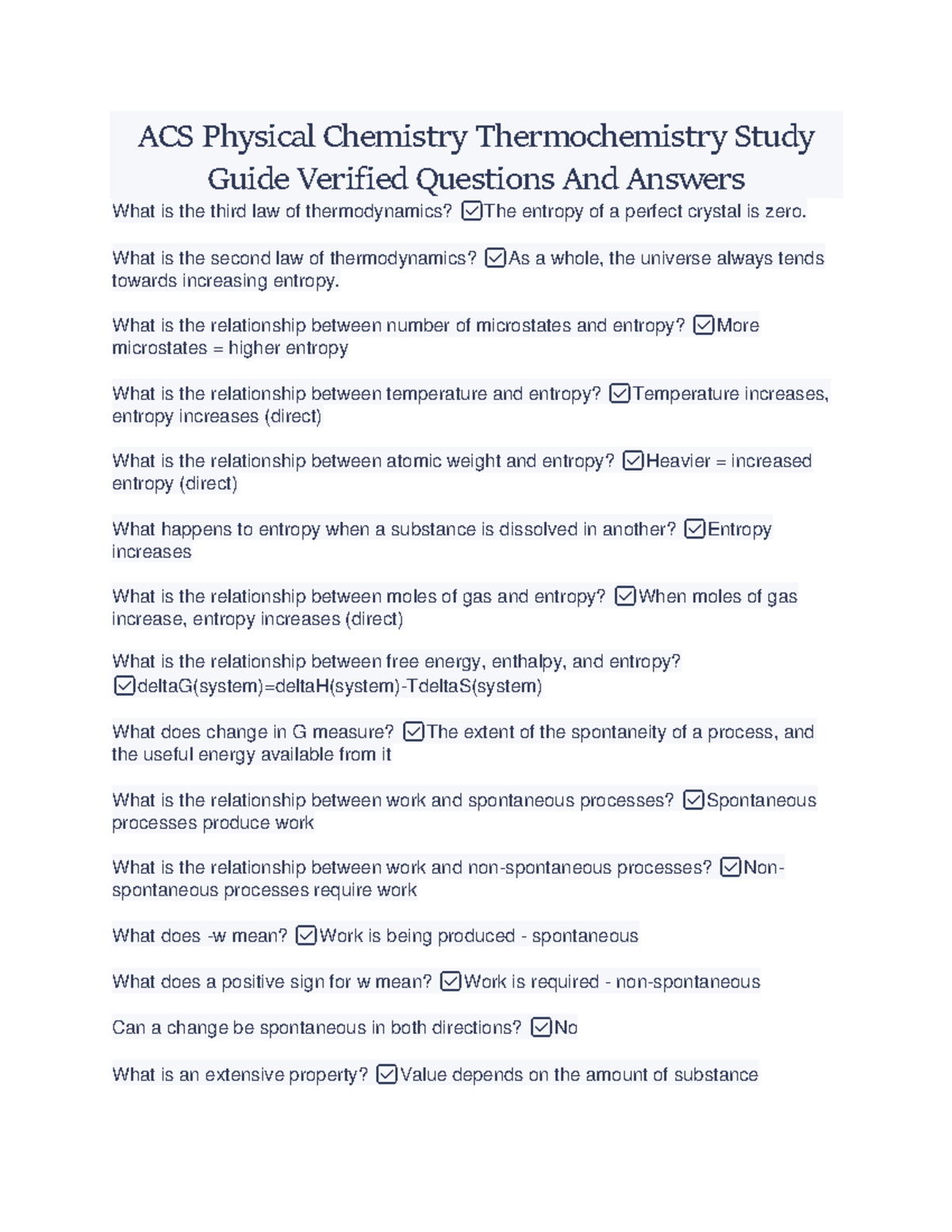 ACS Physical Chemistry Thermochemistry Study Guide Verified Questions And Answers

What is the third law of thermodynamics? ☑The entropy of a perfect crystal is zero.

What is the second law of thermodynamics? ☑As a whole, the universe always tends towards increasing entropy.

What is the relationship between number of microstates and entropy? ☑More microstates = higher entropy

What is the relationship between temperature and entropy? ☑Temperature increases, entropy increases (direct)

What is the relationship between atomic weight and entropy? ☑Heavier = increased entropy (direct)

What happens to entropy when a substance is dissolved in another? ☑Entropy increases

What is the relationship between moles of gas and entropy? ☑When moles of gas increase, entropy increases (direct)

What is the relationship between free energy, enthalpy, and entropy? ☑deltaG(system)=deltaH(system)-TdeltaS(system)

What does change in G measure? ☑The extent of the spontaneity of a process, and the useful energy available from it

What is the relationship between work and spontaneous processes? ☑Spontaneous processes produce work

What is the relationship between work and non-spontaneous processes? ☑Non-spontaneous processes require work

What does -w mean? ☑Work is being produced - spontaneous

What does a positive sign for w mean? ☑Work is required - non-spontaneous

Can a change be spontaneous in both directions? ☑No

What is an extensive property? ☑Value depends on the amount of substance